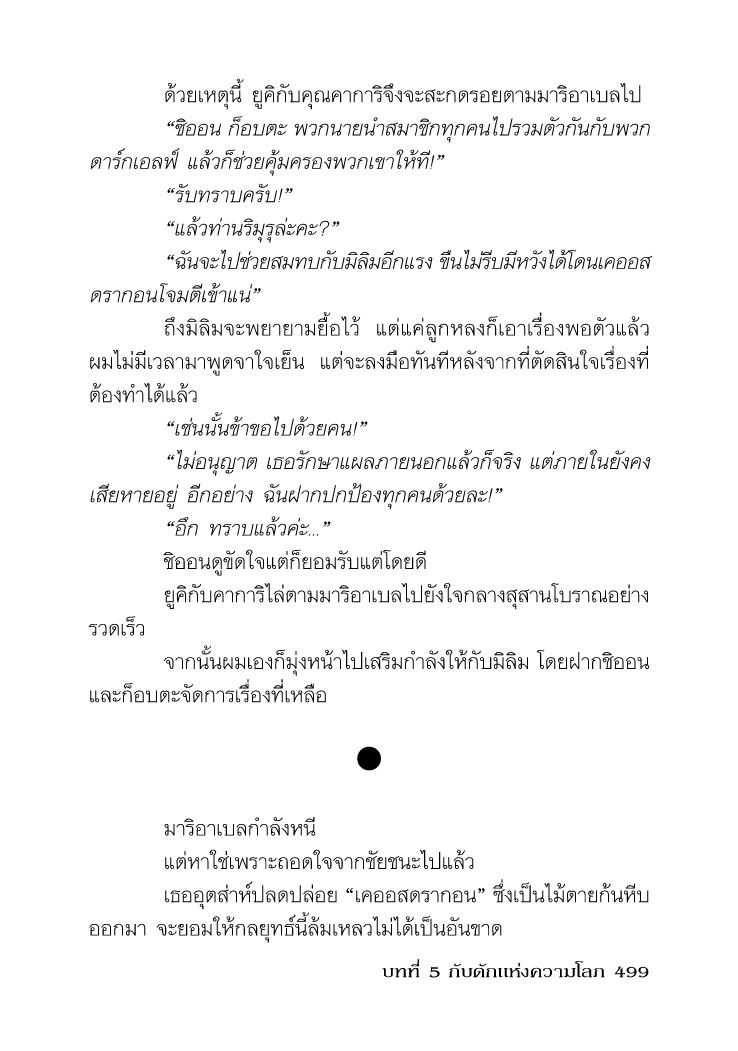 ด้วยเหตุนี้ ยูคิกับคุณคาการิจึงจะสะกดรอยตามมาริอาเบลไป

“ชิออน ก็อบตะ พวกนายนำสมาชิกทุกคนไปรวมตัวกันกับพวกดาร์กเอลฟ์ แล้วก็ช่วยคุ้มครองพวกเขาให้ที!”

“รับทราบครับ!”

“แล้วท่านริมุรุล่ะคะ?”

“ฉันจะไปช่วยสมทบกับมิลิมอีกแรง ขืนไม่รีบมีหวังได้โดนเคออสดรากอนโจมตีเข้าแน่”

ถึงมิลิมจะพยายามยื้อไว้ แต่แค่ลูกหลงก็เอาเรื่องพอตัวแล้ว ผมไม่มีเวลามาพูดจาใจเย็น แต่จะลงมือทันทีหลังจากที่ตัดสินใจเรื่องที่ต้องทำได้แล้ว

“เช่นนั้นข้าขอไปด้วยคน!”

“ไม่อนุญาต เธอรักษาแผลภายนอกแล้วก็จริง แต่ภายในยังคงเสียหายอยู่ อีกอย่าง ฉันฝากปกป้องทุกคนด้วยละ!”

“อึก ทราบแล้วค่ะ...”

ชิออนดูขัดใจแต่ก็ยอมรับแต่โดยดี

ยูคิกับคาการิไล่ตามมาริอาเบลไปยังใจกลางสุสานโบราณอย่างรวดเร็ว

จากนั้นผมเองก็มุ่งหน้าไปเสริมกำลังให้กับมิลิม โดยฝากชิออนและก็อบตะจัดการเรื่องที่เหลือ

มาริอาเบลกำลังหนี

แต่หาใช่เพราะถอดใจจากชัยชนะไปแล้ว

เธออุตส่าห์ปลดปล่อย “เคออสดรากอน” ซึ่งเป็นไม้ตายก้นหีบออกมา จะยอมให้กลยุทธ์นี้ล้มเหลวไม่ได้เป็นอันขาด

บทที่ 5 กับดักแห่งความโลภ 499